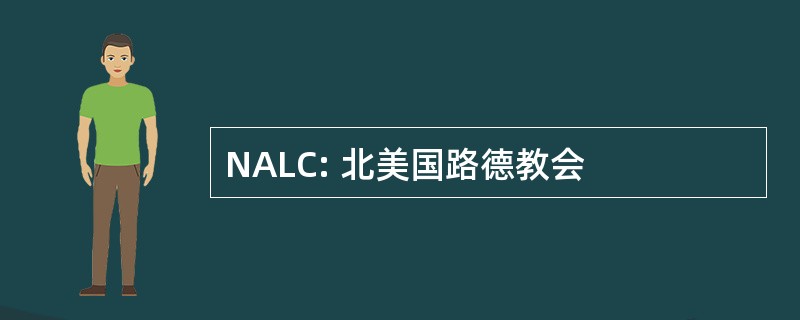 NALC: 北美国路德教会